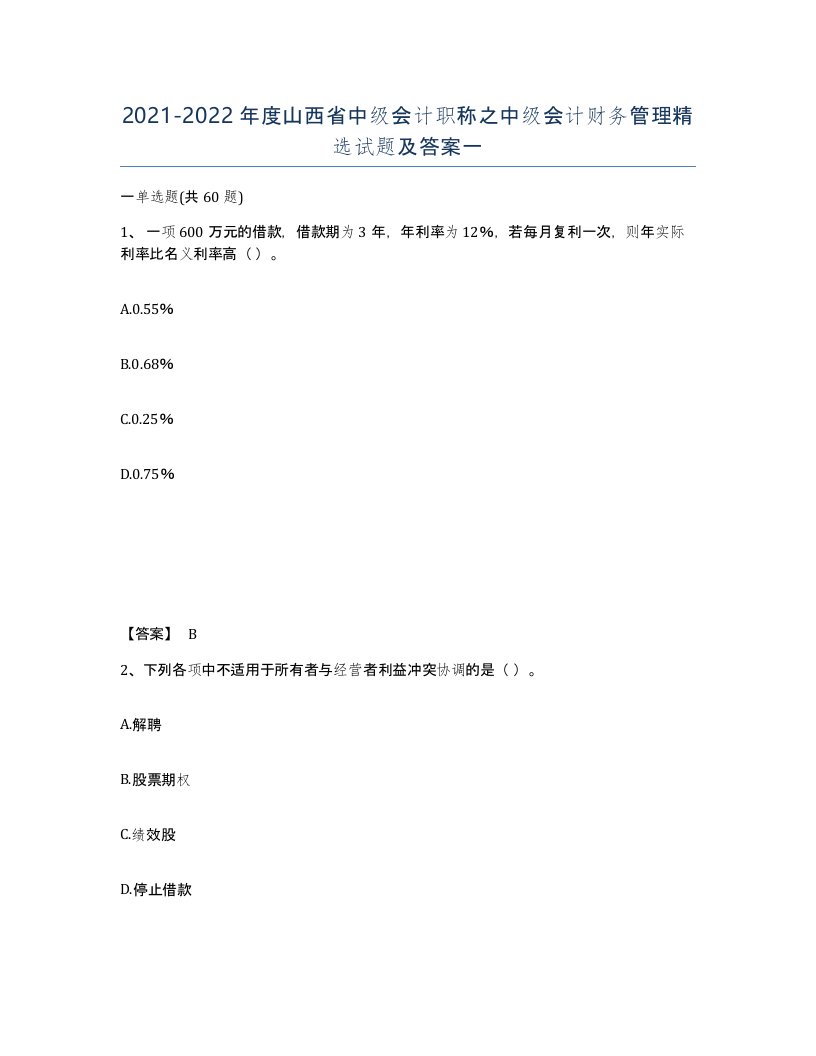 2021-2022年度山西省中级会计职称之中级会计财务管理精选试题及答案一

一单选题(共60题)

1、一项600万元的借款，借款期为3年，年利率为12%，若每月复利一次，则年实际利率比名义利率高（）。

A.0.55%

B.0.68%

C.0.25%

D.0.75%

【答案】 B

2、下列各项中不适用于所有者与经营者利益冲突协调的是（）。

A.解聘

B.股票期权

C.绩效股

D.停止借款